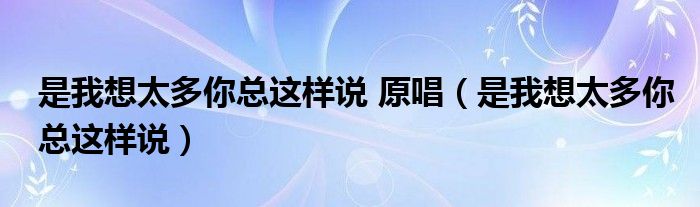 是我想太多你总这样说 原唱（是我想太多你总这样说）